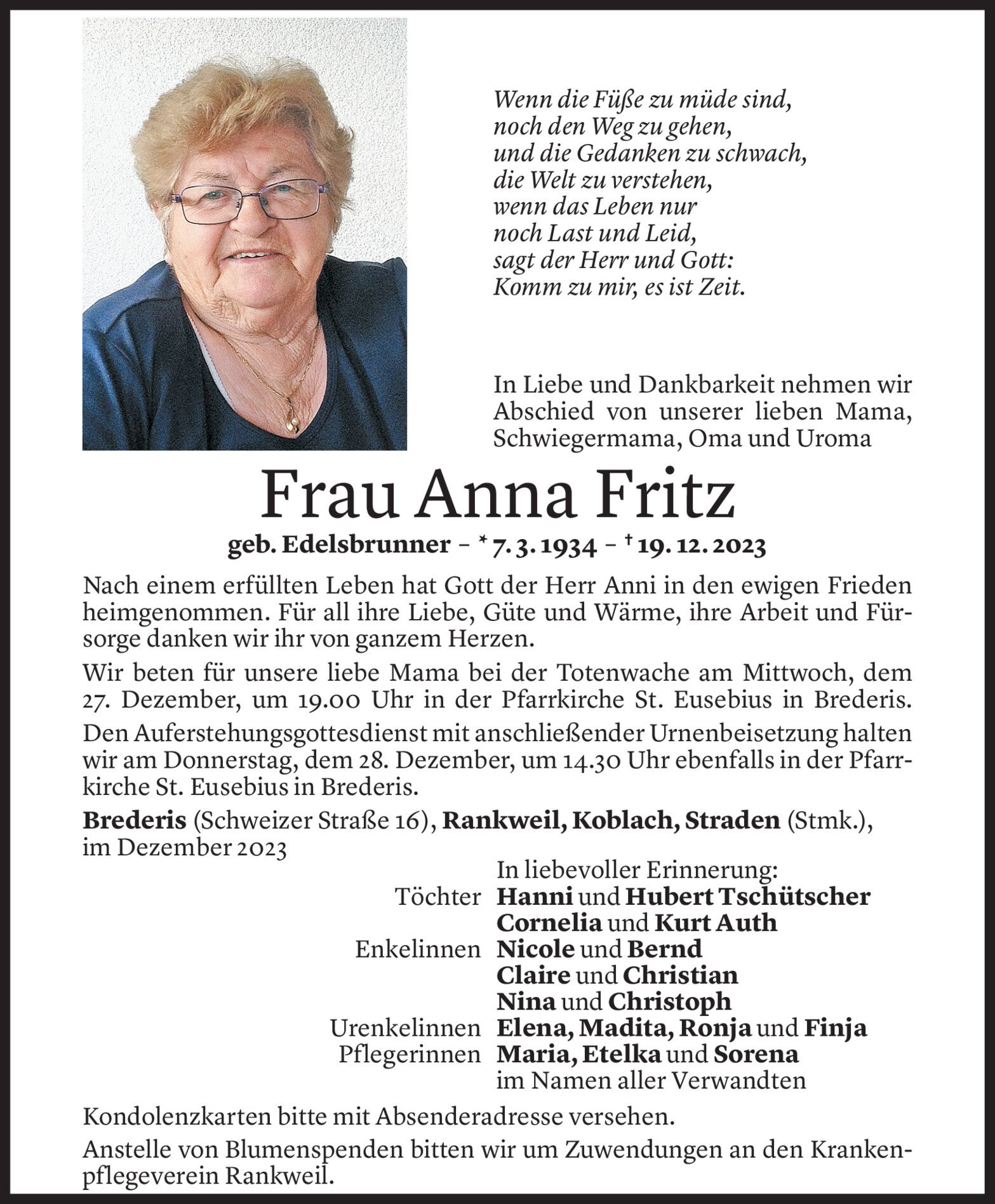 Wenn die Füße zu müde sind,
noch den Weg zu gehen,
und die Gedanken zu schwach,
die Welt zu verstehen,
wenn das Leben nur
noch Last und Leid,
sagt der Herr und Gott:
Komm zu mir, es ist Zeit.

In Liebe und Dankbarkeit nehmen wir Abschied von unserer lieben Mama, Schwiegermama, Oma und Uroma

Frau Anna Fritz

geb. Edelsbrunner – * 7. 3. 1934 – † 19. 12. 2023

Nach einem erfüllten Leben hat Gott der Herr Anni in den ewigen Frieden heimgenommen. Für all ihre Liebe, Güte und Wärme, ihre Arbeit und Fürsorge danken wir ihr von ganzem Herzen.

Wir beten für unsere liebe Mama bei der Totenwache am Mittwoch, dem 27. Dezember, um 19.00 Uhr in der Pfarrkirche St. Eusebius in Brederis.

Den Auferstehungsgottesdienst mit anschließender Urnenbeisetzung halten wir am Donnerstag, dem 28. Dezember, um 14.30 Uhr ebenfalls in der Pfarrkirche St. Eusebius in Brederis.

Brederis (Schweizer Straße 16), Rankweil, Koblach, Straden (Stmk.), im Dezember 2023

In liebevoller Erinnerung:
Töchter Hanni und Hubert Tschütscher
Cornelia und Kurt Auth
Enkelinnen Nicole und Bernd
Claire und Christian
Nina und Christoph
Urenkelinnen Elena, Madita, Ronja und Finja
Pflegerinnen Maria, Etelka und Sorena
im Namen aller Verwandten

Kondolenzkarten bitte mit Absenderadresse versehen.

Anstelle von Blumenspenden bitten wir um Zuwendungen an den Krankenpflegeverein Rankweil.